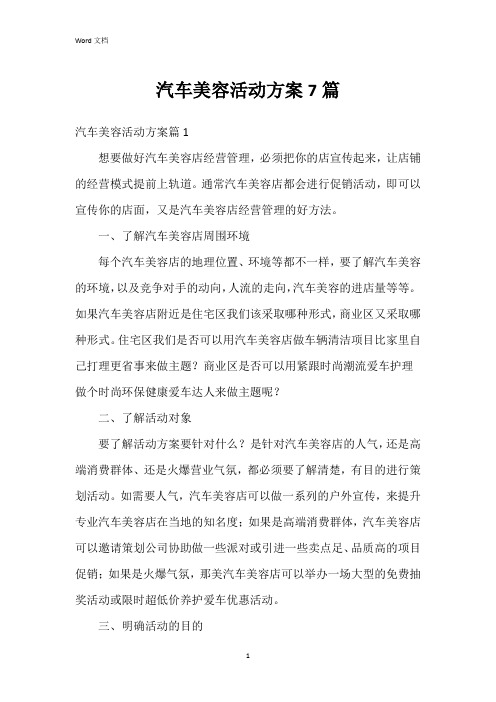 Word 文档

汽车美容活动方案 7 篇

汽车美容活动方案篇 1

想要做好汽车美容店经营管理，必须把你的店宣传起来，让店铺的经营模式提前上轨道。通常汽车美容店都会进行促销活动，即可以宣传你的店面，又是汽车美容店经营管理的好方法。

一、了解汽车美容店周围环境

每个汽车美容店的地理位置、环境等都不一样，要了解汽车美容的环境，以及竞争对手的动向，人流的走向，汽车美容的进店量等等。如果汽车美容店附近是住宅区我们该采取哪种形式，商业区又采取哪种形式。住宅区我们是否可以用汽车美容店做车辆清洁项目比家里自己打理更省事来做主题？商业区是否可以用紧跟时尚潮流爱车护理做个时尚环保健康爱车达人来做主题呢？

二、了解活动对象

要了解活动方案要针对什么？是针对汽车美容店的人气，还是高端消费群体、还是火爆营业气氛，都必须要了解清楚，有目的进行策划活动。如需要人气，汽车美容店可以做一系列的户外宣传，来提升专业汽车美容店在当地的知名度；如果是高端消费群体，汽车美容店可以邀请策划公司协助做一些派对或引进一些卖点足、品质高的项目促销；如果是火爆气氛，那美汽车美容店可以举办一场大型的免费抽奖活动或限时超低价养护爱车优惠活动。

三、明确活动的目的

1